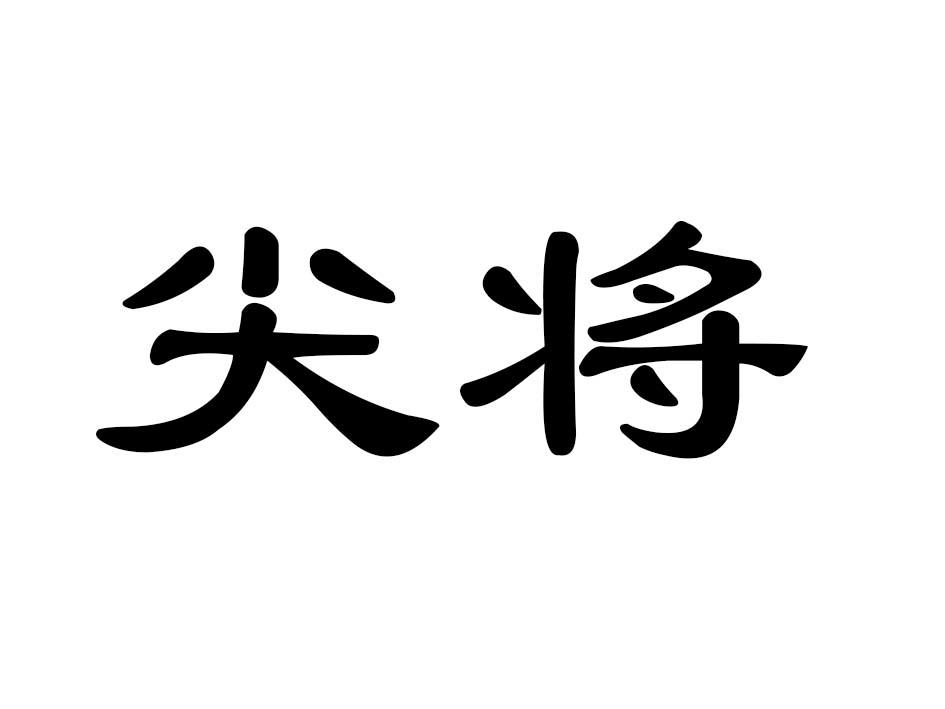 尖将